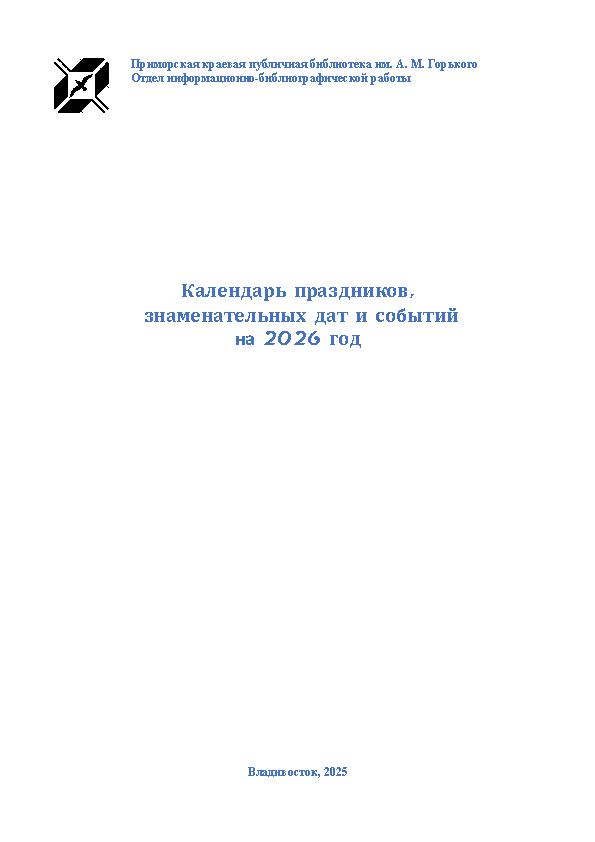 Приморская краевая публичная библиотека им. А. М. Горького
Отдел информационно-библиографической работы

Календарь праздников, знаменательных дат и событий на 2026 год

Владивосток, 2025